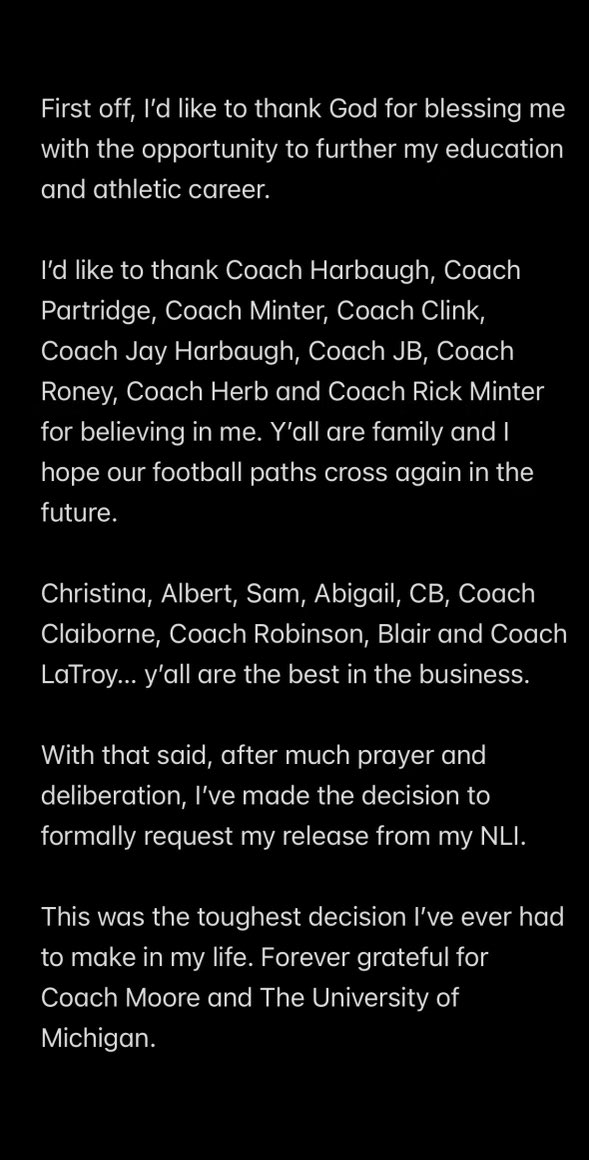 First off, I'd like to thank God for blessing me with the opportunity to further my education and athletic career.

I'd like to thank Coach Harbaugh, Coach Partridge, Coach Minter, Coach Clink, Coach Jay Harbaugh, Coach JB, Coach Roney, Coach Herb and Coach Rick Minter for believing in me. Y'all are family and I hope our football paths cross again in the future.

Christina, Albert, Sam, Abigail, CB, Coach Claiborne, Coach Robinson, Blair and Coach LaTroy… y'all are the best in the business.

With that said, after much prayer and deliberation, I've made the decision to formally request my release from my NLI.

This was the toughest decision I've ever had to make in my life. Forever grateful for Coach Moore and The University of Michigan.